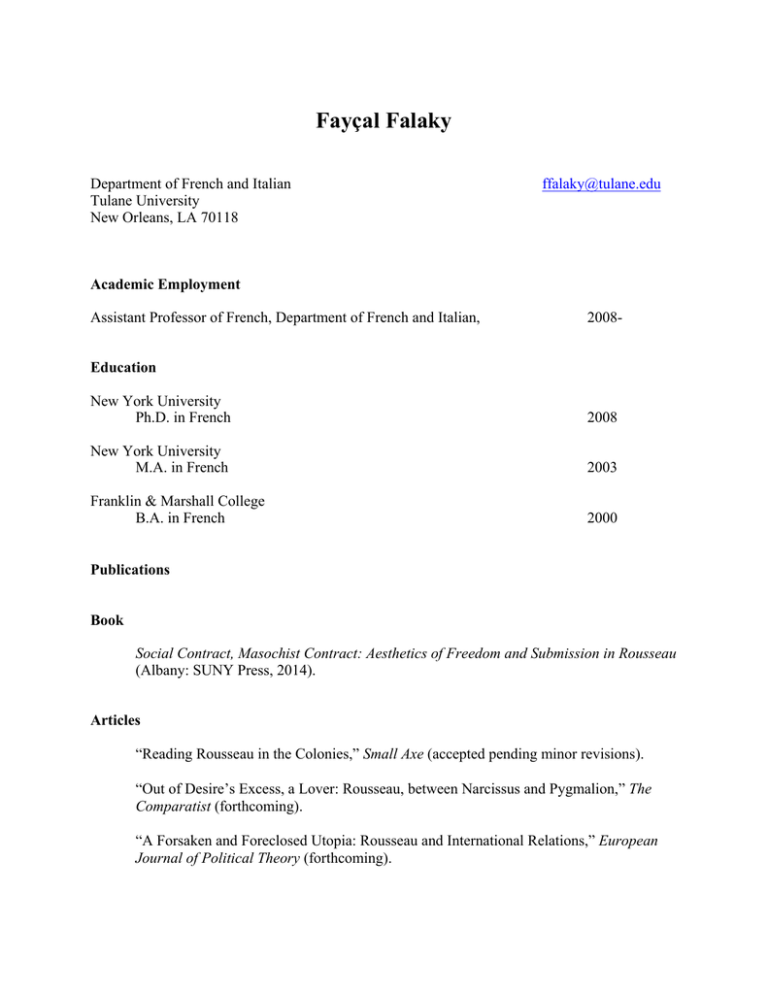 Fayçal Falaky

Department of French and Italian
Tulane University
New Orleans, LA 70118

ffalaky@tulane.edu

Academic Employment

Assistant Professor of French, Department of French and Italian, 2008-

Education

New York University
Ph.D. in French 2008

New York University
M.A. in French 2003

Franklin & Marshall College
B.A. in French 2000

Publications

Book

Social Contract, Masochist Contract: Aesthetics of Freedom and Submission in Rousseau (Albany: SUNY Press, 2014).

Articles

"Reading Rousseau in the Colonies," Small Axe (accepted pending minor revisions).

"Out of Desire's Excess, a Lover: Rousseau, between Narcissus and Pygmalion," The Comparatist (forthcoming).

"A Forsaken and Foreclosed Utopia: Rousseau and International Relations," European Journal of Political Theory (forthcoming).